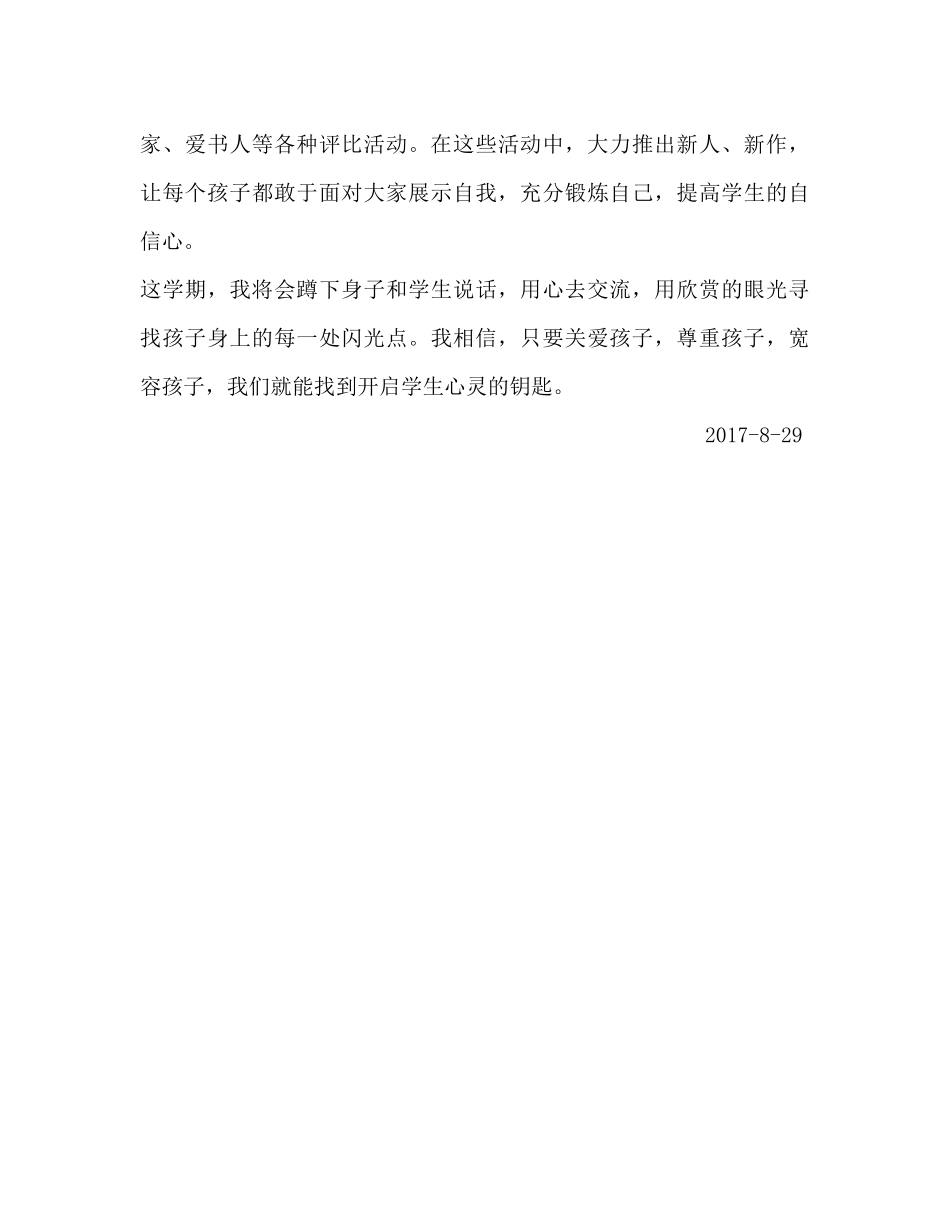 家、爱书人等各种评比活动。在这些活动中，大力推出新人、新作，让每个孩子都敢于面对大家展示自我，充分锻炼自己，提高学生的自信心。

这学期，我将会蹲下身子和学生说话，用心去交流，用欣赏的眼光寻找孩子身上的每一处闪光点。我相信，只要关爱孩子，尊重孩子，宽容孩子，我们就能找到开启学生心灵的钥匙。

2017-8-29